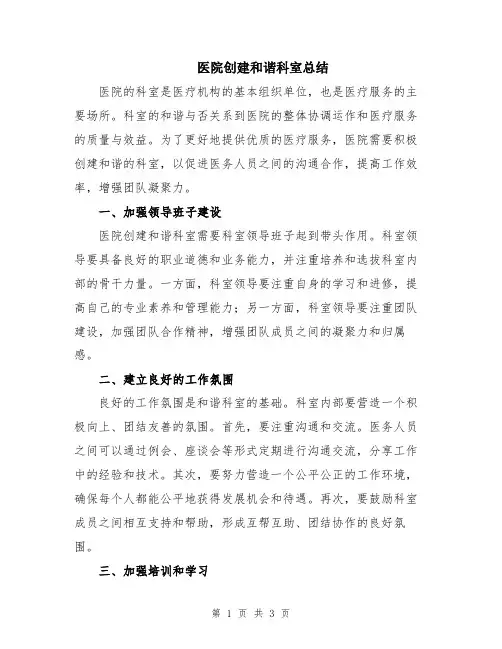 医院创建和谐科室总结

医院的科室是医疗机构的基本组织单位，也是医疗服务的主要场所。科室的和谐与否关系到医院的整体协调运作和医疗服务的质量与效益。为了更好地提供优质的医疗服务，医院需要积极创建和谐的科室，以促进医务人员之间的沟通合作，提高工作效率，增强团队凝聚力。

一、加强领导班子建设

医院创建和谐科室需要科室领导班子起到带头作用。科室领导要具备良好的职业道德和业务能力，并注重培养和选拔科室内部的骨干力量。一方面，科室领导要注重自身的学习和进修，提高自己的专业素养和管理能力；另一方面，科室领导要注重团队建设，加强团队合作精神，增强团队成员之间的凝聚力和归属感。

二、建立良好的工作氛围

良好的工作氛围是和谐科室的基础。科室内部要营造一个积极向上、团结友善的氛围。首先，要注重沟通和交流。医务人员之间可以通过例会、座谈会等形式定期进行沟通交流，分享工作中的经验和技术。其次，要努力营造一个公平公正的工作环境，确保每个人都能公平地获得发展机会和待遇。再次，要鼓励科室成员之间相互支持和帮助，形成互帮互助、团结协作的良好氛围。

三、加强培训和学习

第 1 页 共 3 页